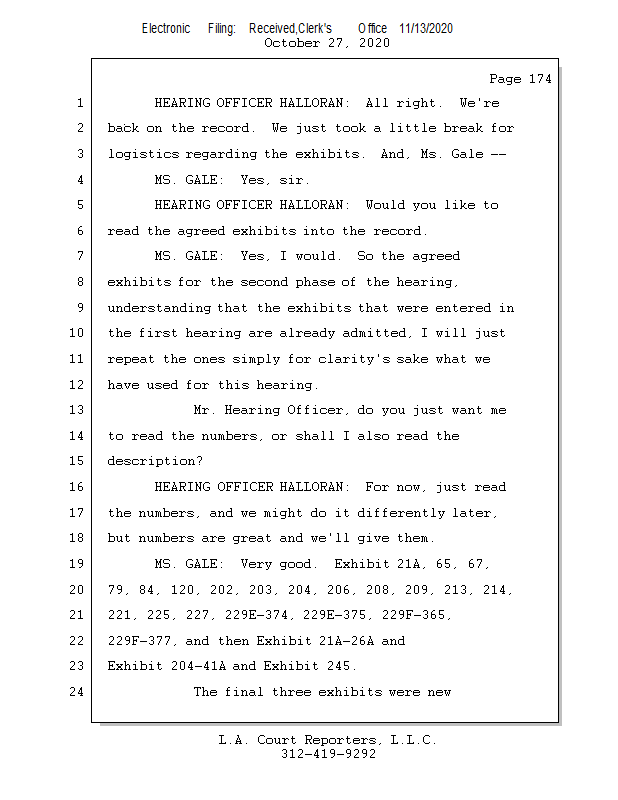 Electronic Filing: Received,Clerk's Office 11/13/2020
October 27, 2020

Page 174

1 HEARING OFFICER HALLORAN: All right. We're
2 back on the record. We just took a little break for
3 logistics regarding the exhibits. And, Ms. Gale --
4 MS. GALE: Yes, sir.
5 HEARING OFFICER HALLORAN: Would you like to
6 read the agreed exhibits into the record.
7 MS. GALE: Yes, I would. So the agreed
8 exhibits for the second phase of the hearing,
9 understanding that the exhibits that were entered in
10 the first hearing are already admitted, I will just
11 repeat the ones simply for clarity's sake what we
12 have used for this hearing.
13 Mr. Hearing Officer, do you just want me
14 to read the numbers, or shall I also read the
15 description?
16 HEARING OFFICER HALLORAN: For now, just read
17 the numbers, and we might do it differently later,
18 but numbers are great and we'll give them.
19 MS. GALE: Very good. Exhibit 21A, 65, 67,
20 79, 84, 120, 202, 203, 204, 206, 208, 209, 213, 214,
21 221, 225, 227, 229E-374, 229E-375, 229F-365,
22 229F-377, and then Exhibit 21A-26A and
23 Exhibit 204-41A and Exhibit 245.
24 The final three exhibits were new

L.A. Court Reporters, L.L.C.
312-419-9292